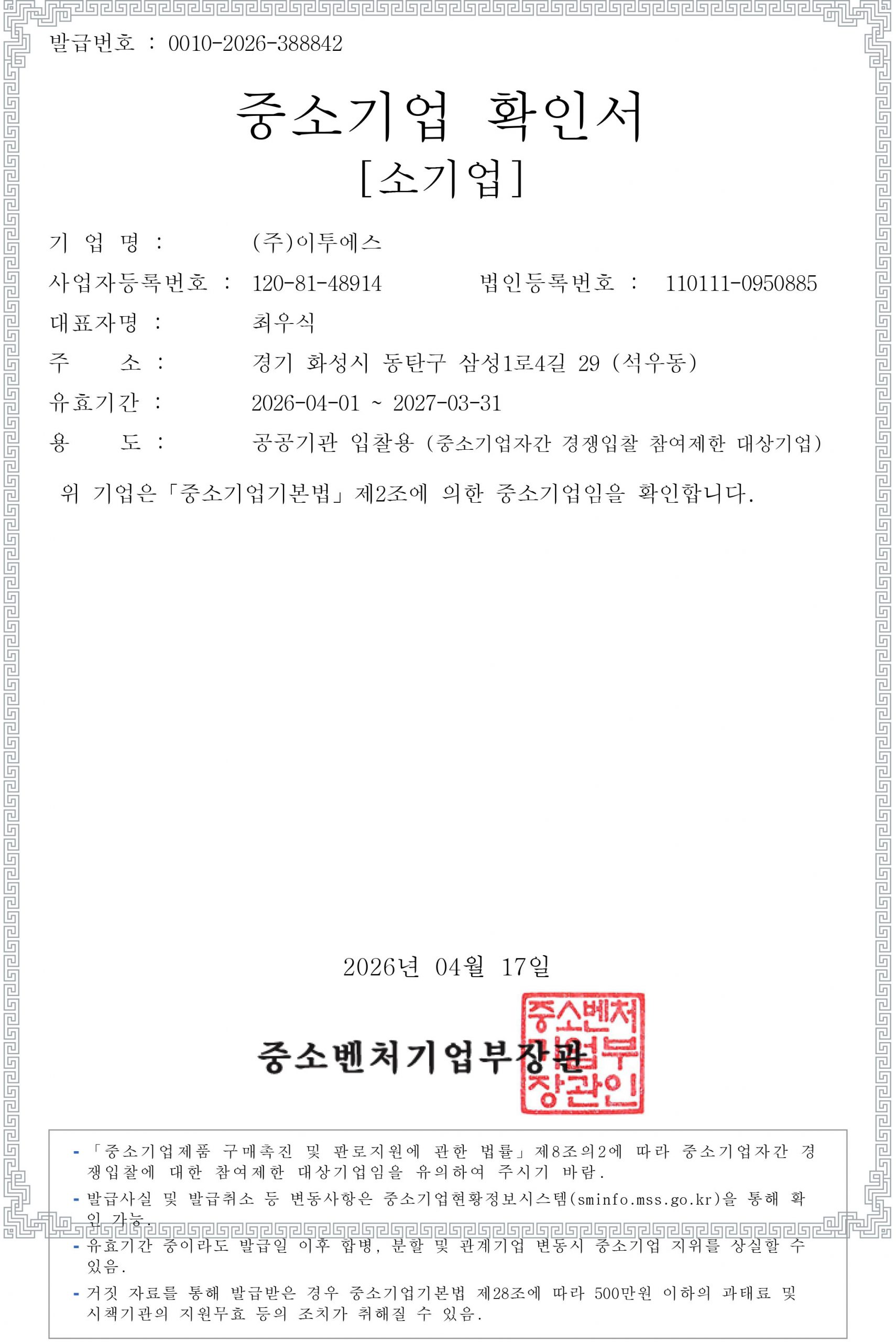 발급번호 : 0010-2026-388842

중소기업 확인서
[소기업]

기 업 명 : (주)이투에스
사업자등록번호 : 120-81-48914 법인등록번호 : 110111-0950885
대표자명 : 최우식
주 소 : 경기 화성시 동탄구 삼성1로4길 29 (석우동)
유효기간 : 2026-04-01 ~ 2027-03-31
용 도 : 공공기관 입찰용 (중소기업자간 경쟁입찰 참여제한 대상기업)

위 기업은「중소기업기본법」제2조에 의한 중소기업임을 확인합니다.

2026년 04월 17일

중소벤처기업부장관

중소벤처기업부장관인

- 「중소기업제품 구매촉진 및 판로지원에 관한 법률」제8조의2에 따라 중소기업자간 경쟁입찰에 대한 참여제한 대상기업임을 유의하여 주시기 바람.
- 발급사실 및 발급취소 등 변동사항은 중소기업현황정보시스템(sminfo.mss.go.kr)을 통해 확인 가능.
- 유효기간 중이라도 발급일 이후 합병, 분할 및 관계기업 변동시 중소기업 지위를 상실할 수 있음.
- 거짓 자료를 통해 발급받은 경우 중소기업기본법 제28조에 따라 500만원 이하의 과태료 및 시책기관의 지원무효 등의 조치가 취해질 수 있음.